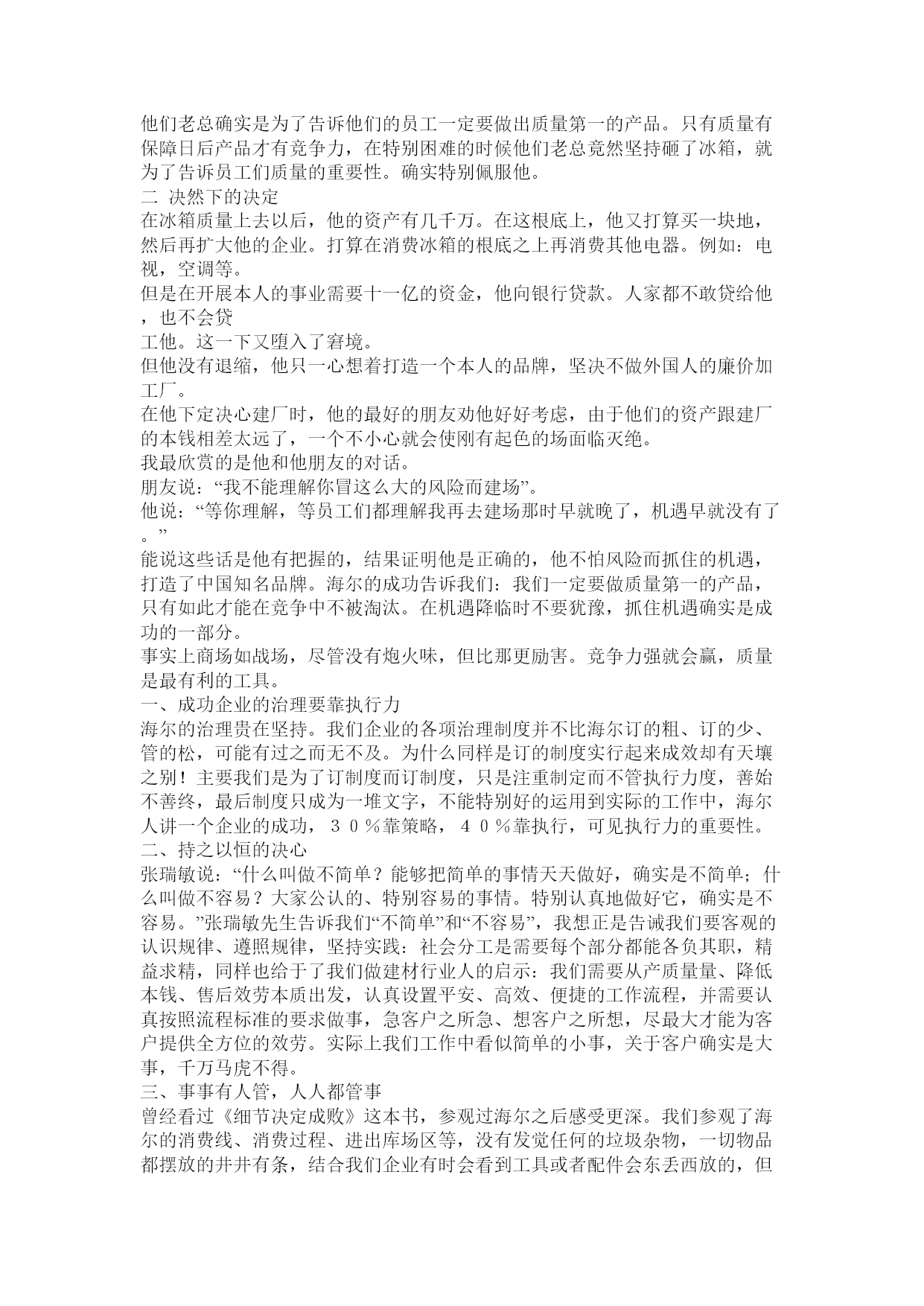 他们老总确实是为了告诉他们的员工一定要做出质量第一的产品。只有质量有保障日后产品才有竞争力，在特别困难的时候他们老总竟然坚持砸了冰箱，就为了告诉员工们质量的重要性。确实特别佩服他。
二 决然下的决定
在冰箱质量上去以后，他的资产有几千万。在这根底上，他又打算买一块地，然后再扩大他的企业。打算在消费冰箱的根底之上再消费其他电器。例如：电视，空调等。
但是在开展本人的事业需要十一亿的资金，他向银行贷款。人家都不敢贷给他，也不会贷
工他。这一下又堕入了窘境。
但他没有退缩，他只一心想着打造一个本人的品牌，坚决不做外国人的廉价加工厂。
在他下定决心建厂时，他的最好的朋友劝他好好考虑，由于他们的资产跟建厂的本钱相差太远了，一个不小心就会使刚有起色的场面临灭绝。
我最欣赏的是他和他朋友的对话。
朋友说：“我不能理解你冒这么大的风险而建场”。
他说：“等你理解，等员工们都理解我再去建场那时早就晚了，机遇早就没有了。”
能说这些话是他有把握的，结果证明他是正确的，他不怕风险而抓住的机遇，打造了中国知名品牌。海尔的成功告诉我们：我们一定要做质量第一的产品，只有如此才能在竞争中不被淘汰。在机遇降临时不要犹豫，抓住机遇确实是成功的一部分。
事实上商场如战场，尽管没有炮火味，但比那更励害。竞争力强就会赢，质量是最有利的工具。
一、成功企业的治理要靠执行力
海尔的治理贵在坚持。我们企业的各项治理制度并不比海尔订的粗、订的少、管的松，可能有过之而无不及。为什么同样是订的制度实行起来成效却有天壤之别！主要我们是为了订制度而订制度，只是注重制定而不管执行力度，善始不善终，最后制度只成为一堆文字，不能特别好的运用到实际的工作中，海尔人讲一个企业的成功，３０％靠策略，４０％靠执行，可见执行力的重要性。
二、持之以恒的决心
张瑞敏说：“什么叫做不简单？能够把简单的事情天天做好，确实是不简单；什么叫做不容易？大家公认的、特别容易的事情。特别认真地做好它，确实是不容易。”张瑞敏先生告诉我们“不简单”和“不容易”，我想正是告诫我们要客观的认识规律、遵照规律，坚持实践：社会分工是需要每个部分都能各负其职，精益求精，同样也给于了我们做建材行业人的启示：我们需要从产质量量、降低本钱、售后效劳本质出发，认真设置平安、高效、便捷的工作流程，并需要认真按照流程标准的要求做事，急客户之所急、想客户之所想，尽最大才能为客户提供全方位的效劳。实际上我们工作中看似简单的小事，关于客户确实是大事，千万马虎不得。
三、事事有人管，人人都管事
曾经看过《细节决定成败》这本书，参观过海尔之后感受更深。我们参观了海尔的消费线、消费过程、进出库场区等，没有发觉任何的垃圾杂物，一切物品都摆放的井井有条，结合我们企业有时会看到工具或者配件会东丢西放的，但